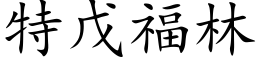 特戊福林